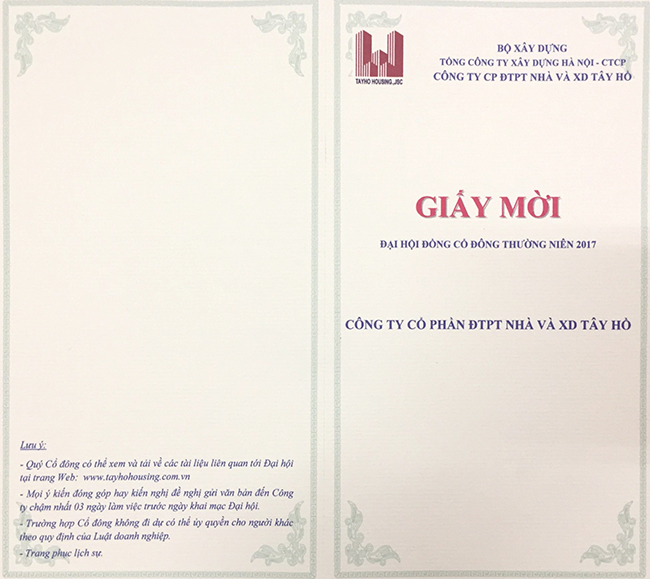 Lưu ý:

- Quý Cổ đông có thể xem và tải về các tài liệu liên quan tới Đại hội tại trang Web: www.tayhohousing.com.vn

- Mọi ý kiến đóng góp hay kiến nghị đề nghị gửi văn bản đến Công ty chậm nhất 03 ngày làm việc trước ngày khai mạc Đại hội.

- Trường hợp Cổ đông không đi dự có thể ủy quyền cho người khác theo quy định của Luật doanh nghiệp.

- Trang phục lịch sự.

TAYHO HOUSING.,JSC

BỘ XÂY DỰNG
TỔNG CÔNG TY XÂY DỰNG HÀ NỘI - CTCP
CÔNG TY CP ĐTPT NHÀ VÀ XD TÂY HỒ

GIẤY MỜI

ĐẠI HỘI ĐỒNG CỔ ĐÔNG THƯỜNG NIÊN 2017

CÔNG TY CỔ PHẦN ĐTPT NHÀ VÀ XD TÂY HỒ